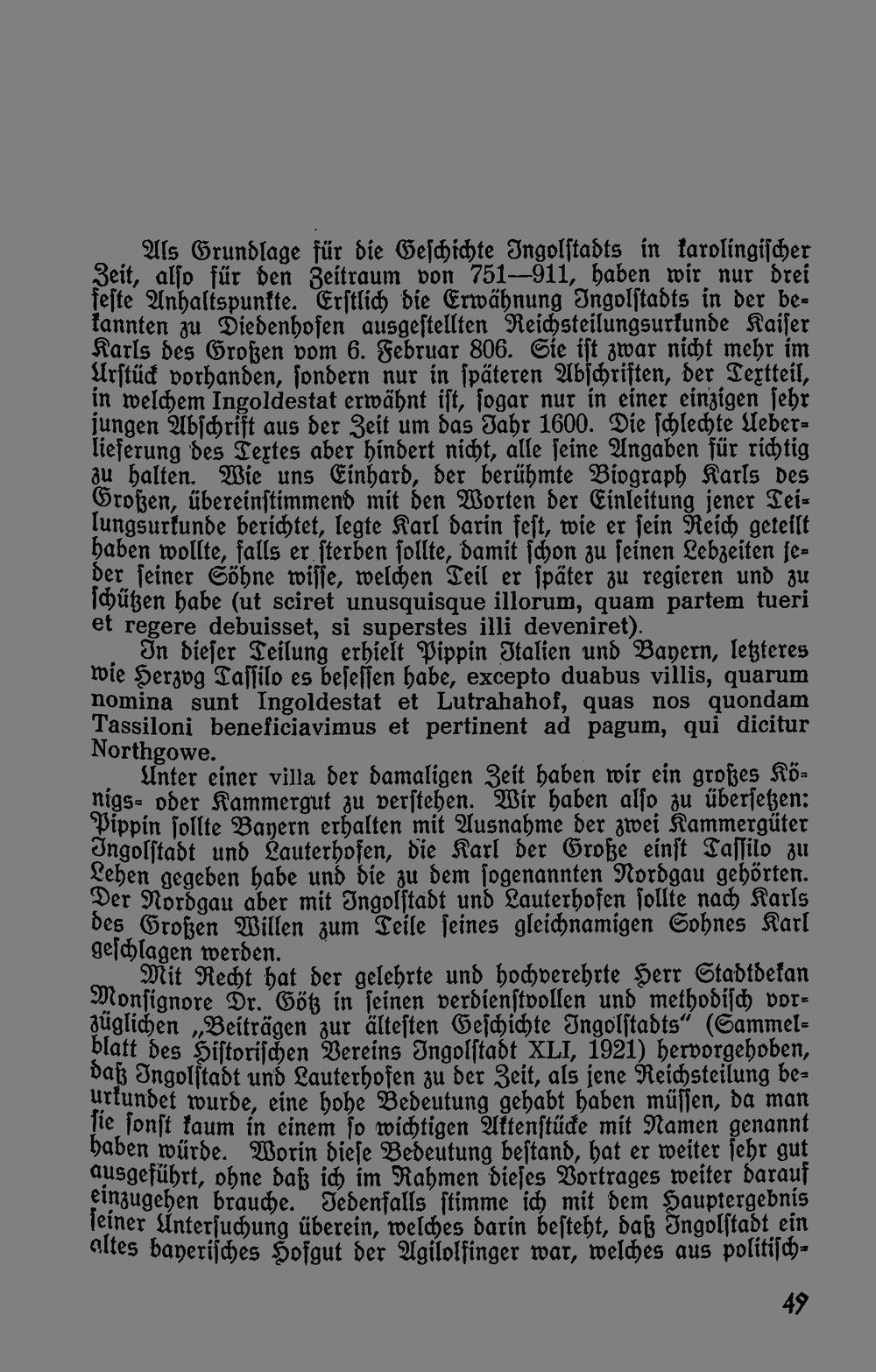 Als Grundlage für die Geschichte Ingolstadts in karolingischer Zeit, also für den Zeitraum von 751—911, haben wir nur drei feste Anhaltspunkte. Erstlich die Erwähnung Ingolstadts in der bekannten zu Diedenhofen ausgestellten Reichsteilungsurkunde Kaiser Karls des Großen vom 6. Februar 806. Sie ist zwar nicht mehr im Urstück vorhanden, sondern nur in späteren Abschriften, der Textteil, in welchem Ingoldestat erwähnt ist, sogar nur in einer einzigen sehr jungen Abschrift aus der Zeit um das Jahr 1600. Die schlechte Ueberlieferung des Textes aber hindert nicht, alle seine Angaben für richtig zu halten. Wie uns Einhard, der berühmte Biograph Karls des Großen, übereinstimmend mit den Worten der Einleitung jener Teilungsurkunde berichtet, legte Karl darin fest, wie er sein Reich geteilt haben wollte, falls er sterben sollte, damit schon zu seinen Lebzeiten jeder seiner Söhne wisse, welchen Teil er später zu regieren und zu schützen habe (ut sciret unusquisque illorum, quam partem tueri et regere debuisset, si superstes illi deveniret).

In dieser Teilung erhielt Pippin Italien und Bayern, letzteres wie Herzog Tassilo es besessen habe, excepto duabus villis, quarum nomina sunt Ingoldestat et Lutrahahof, quas nos quondam Tassiloni beneficiavimus et pertinent ad pagum, qui dicitur Northgowe.

Unter einer villa der damaligen Zeit haben wir ein großes Königs- oder Kammergut zu verstehen. Wir haben also zu übersetzen: Pippin sollte Bayern erhalten mit Ausnahme der zwei Kammergüter Ingolstadt und Lauterhofen, die Karl der Große einst Tassilo zu Lehen gegeben habe und die zu dem sogenannten Nordgau gehörten. Der Nordgau aber mit Ingolstadt und Lauterhofen sollte nach Karls des Großen Willen zum Teile seines gleichnamigen Sohnes Karl geschlagen werden.

Mit Recht hat der gelehrte und hochverehrte Herr Stadtdekan Monsignore Dr. Götz in seinen verdienstvollen und methodisch vorzüglichen „Beiträgen zur ältesten Geschichte Ingolstadts" (Sammelblatt des Historischen Vereins Ingolstadt XLI, 1921) hervorgehoben, daß Ingolstadt und Lauterhofen zu der Zeit, als jene Reichsteilung beurkundet wurde, eine hohe Bedeutung gehabt haben müssen, da man sie sonst kaum in einem so wichtigen Aktenstücke mit Namen genannt haben würde. Worin diese Bedeutung bestand, hat er weiter sehr gut ausgeführt, ohne daß ich im Rahmen dieses Vortrages weiter darauf einzugehen brauche. Jedenfalls stimme ich mit dem Hauptergebnis seiner Untersuchung überein, welches darin besteht, daß Ingolstadt ein altes bayerisches Hofgut der Agilolfinger war, welches aus politisch-

49